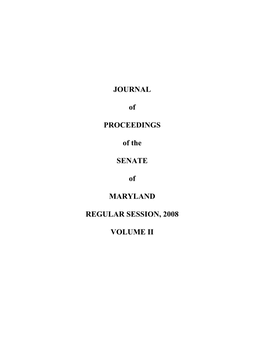 JOURNAL

of

PROCEEDINGS

of the

SENATE

of

MARYLAND

REGULAR SESSION, 2008

VOLUME II